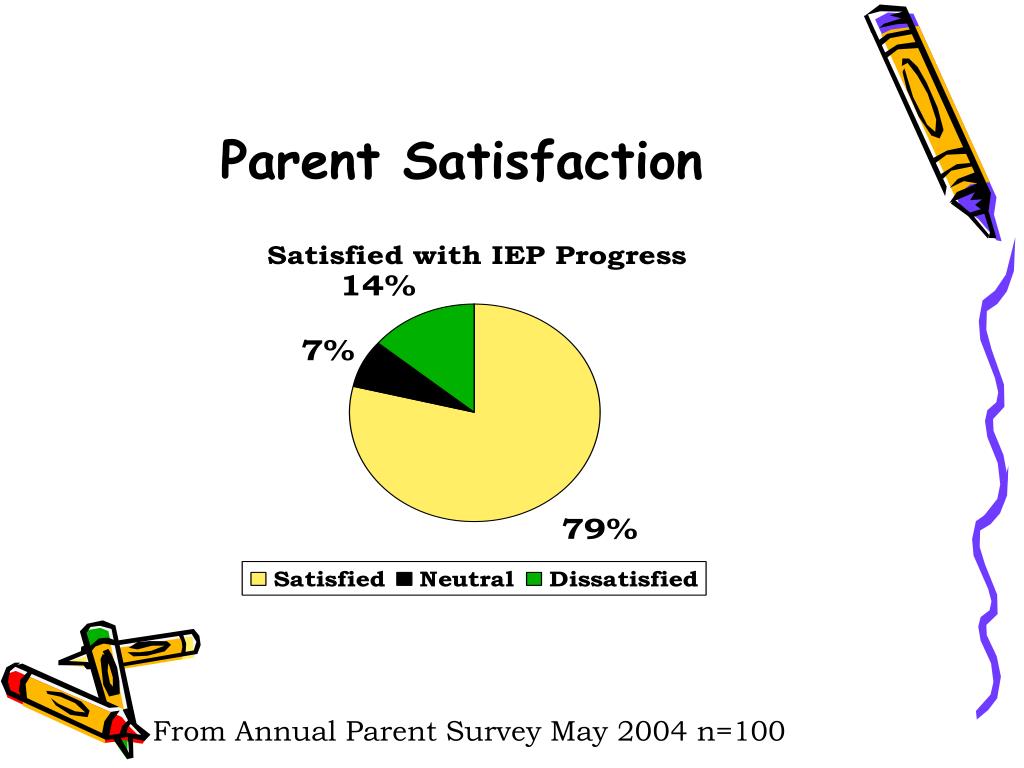 Parent Satisfaction

Satisfied with IEP Progress

14%

7%

79%

Satisfied Neutral Dissatisfied

From Annual Parent Survey May 2004 n=100